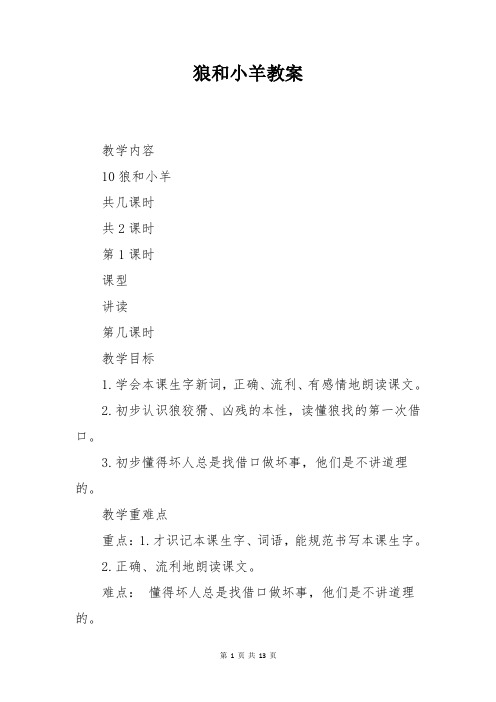 狼和小羊教案

教学内容

10 狼和小羊

共几课时

共 2 课时

第 1 课时

课型

讲读

第几课时

教学目标

1. 学会本课生字新词，正确、流利、有感情地朗读课文。

2. 初步认识狼狡猾、凶残的本性，读懂狼找的第一次借口。

3. 初步懂得坏人总是找借口做坏事，他们是不讲道理的。

教学重难点

重点：1. 才识记本课生字、词语，能规范书写本课生字。

2. 正确、流利地朗读课文。

难点： 懂得坏人总是找借口做坏事，他们是不讲道理的。

第 1 页 共 13 页